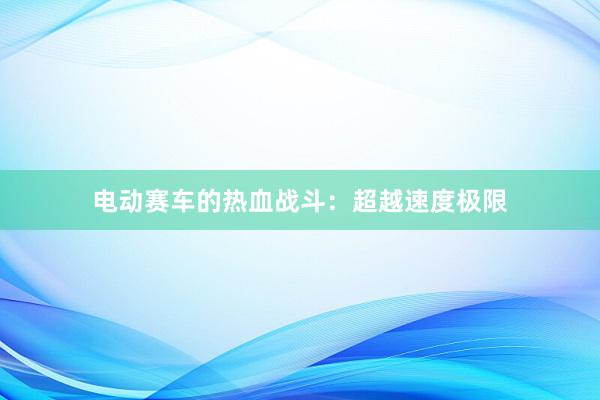 电动赛车的热血战斗：超越速度极限